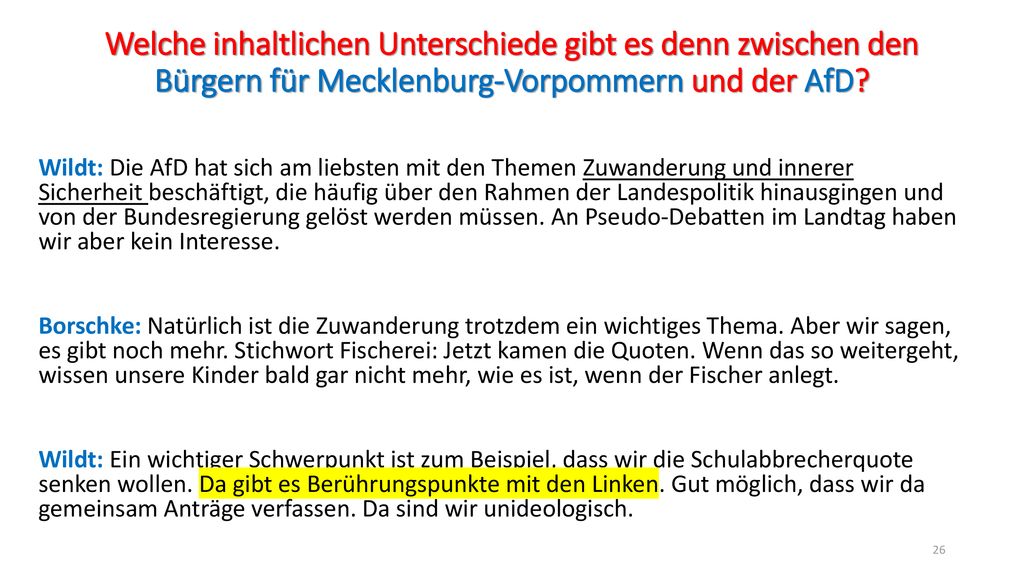 Welche inhaltlichen Unterschiede gibt es denn zwischen den Bürgern für Mecklenburg-Vorpommern und der AfD?

Wildt: Die AfD hat sich am liebsten mit den Themen Zuwanderung und innerer Sicherheit beschäftigt, die häufig über den Rahmen der Landespolitik hinausgingen und von der Bundesregierung gelöst werden müssen. An Pseudo-Debatten im Landtag haben wir aber kein Interesse.

Borschke: Natürlich ist die Zuwanderung trotzdem ein wichtiges Thema. Aber wir sagen, es gibt noch mehr. Stichwort Fischerei: Jetzt kamen die Quoten. Wenn das so weitergeht, wissen unsere Kinder bald gar nicht mehr, wie es ist, wenn der Fischer anlegt.

Wildt: Ein wichtiger Schwerpunkt ist zum Beispiel, dass wir die Schulabbrecherquote senken wollen. Da gibt es Berührungspunkte mit den Linken. Gut möglich, dass wir da gemeinsam Anträge verfassen. Da sind wir unideologisch.

26